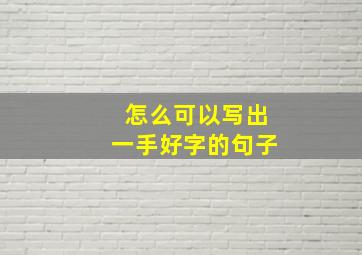 怎么可以写出
一手好字的句子